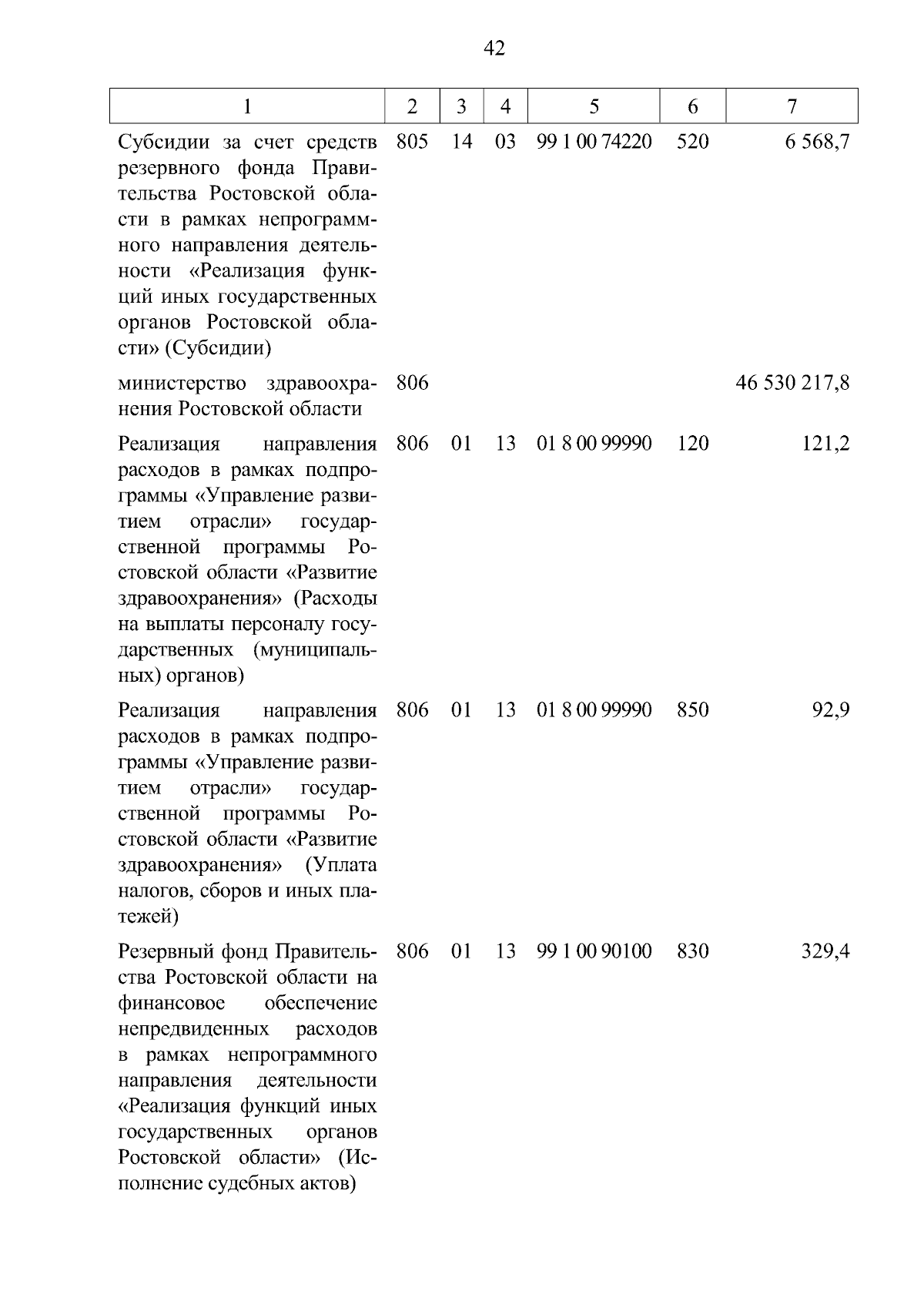 42

| 1 | 2 | 3 | 4 | 5 | 6 | 7 |
|---|---|---|---|---|---|---|
| Субсидии за счет средств резервного фонда Правительства Ростовской области в рамках непрограммного направления деятельности «Реализация функций иных государственных органов Ростовской области» (Субсидии) | 805 | 14 | 03 | 99 1 00 74220 | 520 | 6 568,7 |
| министерство здравоохранения Ростовской области | 806 | | | | | 46 530 217,8 |
| Реализация направления расходов в рамках подпрограммы «Управление развитием отрасли» государственной программы Ростовской области «Развитие здравоохранения» (Расходы на выплаты персоналу государственных (муниципальных) органов) | 806 | 01 | 13 | 01 8 00 99990 | 120 | 121,2 |
| Реализация направления расходов в рамках подпрограммы «Управление развитием отрасли» государственной программы Ростовской области «Развитие здравоохранения» (Уплата налогов, сборов и иных платежей) | 806 | 01 | 13 | 01 8 00 99990 | 850 | 92,9 |
| Резервный фонд Правительства Ростовской области на финансовое обеспечение непредвиденных расходов в рамках непрограммного направления деятельности «Реализация функций иных государственных органов Ростовской области» (Исполнение судебных актов) | 806 | 01 | 13 | 99 1 00 90100 | 830 | 329,4 |